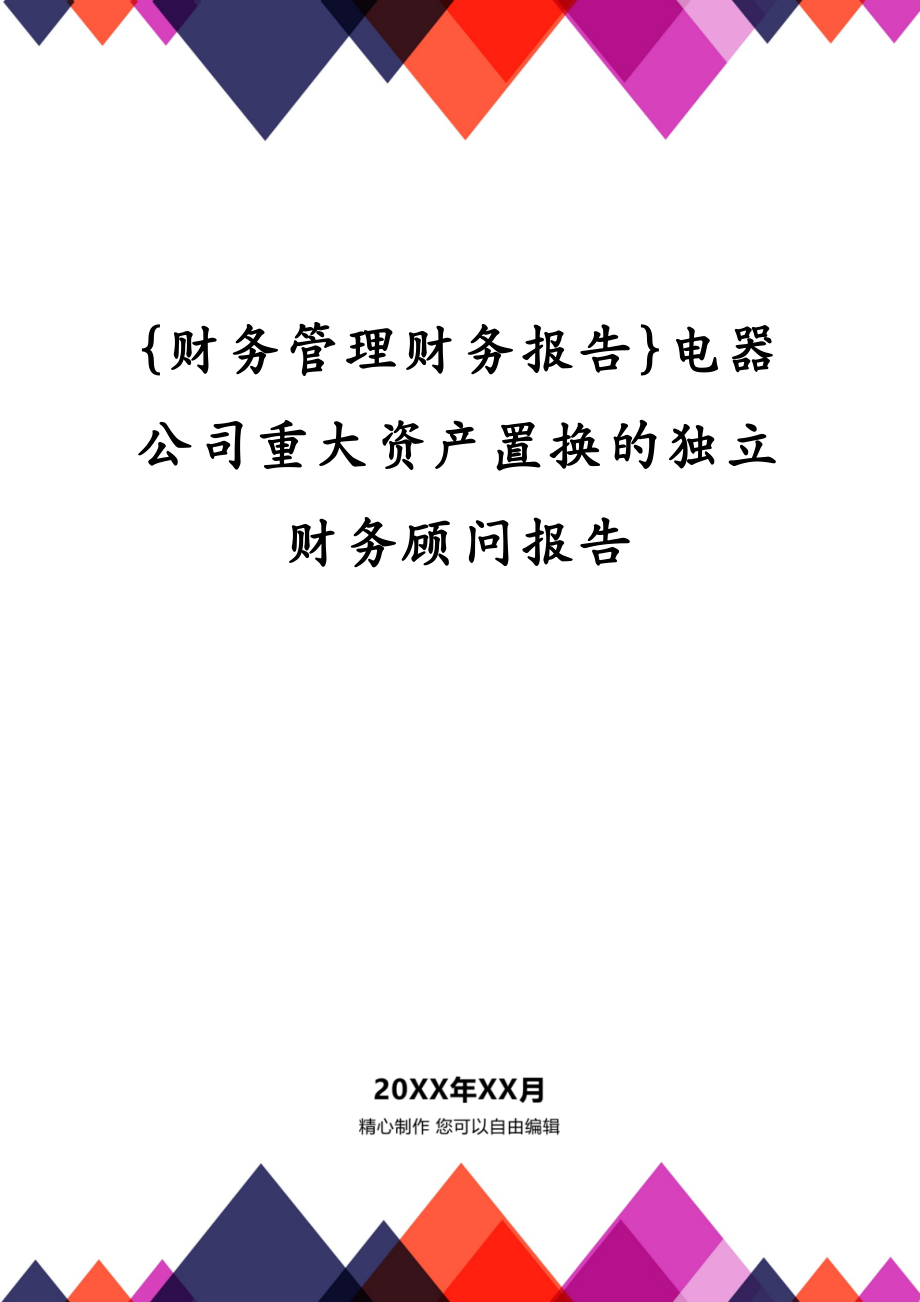 {财务管理财务报告}电器公司重大资产置换的独立财务顾问报告

20XX年XX月

精心制作 您可以自由编辑